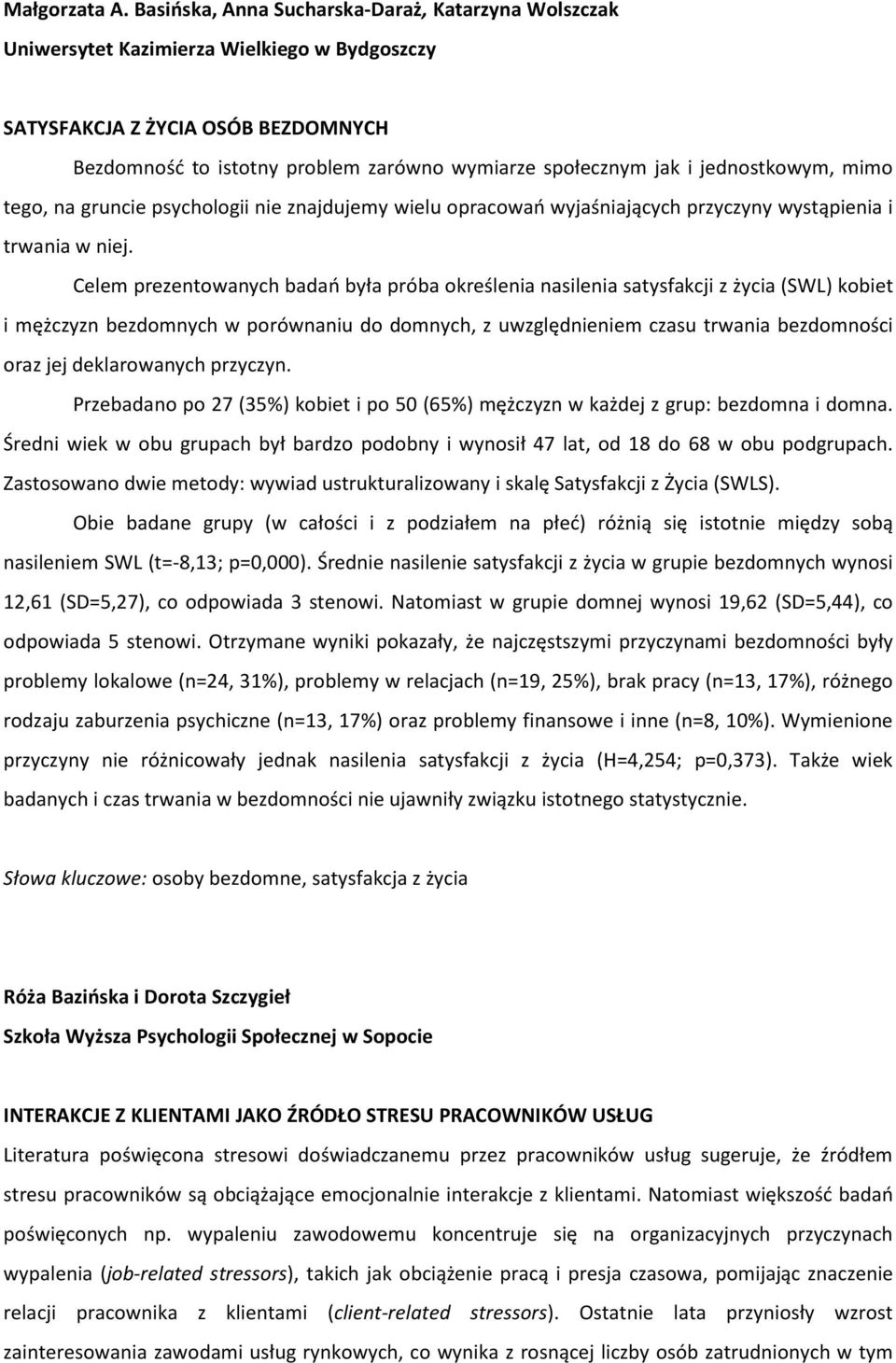 Małgorzata A. Basińska, Anna Sucharska-Daraż, Katarzyna Wolszczak
Uniwersytet Kazimierza Wielkiego w Bydgoszczy

SATYSFAKCJA Z ŻYCIA OSÓB BEZDOMNYCH
Bezdomność to istotny problem zarówno wymiarze społecznym jak i jednostkowym, mimo tego, na gruncie psychologii nie znajdujemy wielu opracowań wyjaśniających przyczyny wystąpienia i trwania w niej.

Celem prezentowanych badań była próba określenia nasilenia satysfakcji z życia (SWL) kobiet i mężczyzn bezdomnych w porównaniu do domnych, z uwzględnieniem czasu trwania bezdomności oraz jej deklarowanych przyczyn.

Przebadano po 27 (35%) kobiet i po 50 (65%) mężczyzn w każdej z grup: bezdomna i domna. Średni wiek w obu grupach był bardzo podobny i wynosił 47 lat, od 18 do 68 w obu podgrupach. Zastosowano dwie metody: wywiad ustrukturalizowany i skalę Satysfakcji z Życia (SWLS).

Obie badane grupy (w całości i z podziałem na płeć) różnią się istotnie między sobą nasileniem SWL (t=-8,13; p=0,000). Średnie nasilenie satysfakcji z życia w grupie bezdomnych wynosi 12,61 (SD=5,27), co odpowiada 3 stenowi. Natomiast w grupie domnej wynosi 19,62 (SD=5,44), co odpowiada 5 stenowi. Otrzymane wyniki pokazały, że najczęstszymi przyczynami bezdomności były problemy lokalowe (n=24, 31%), problemy w relacjach (n=19, 25%), brak pracy (n=13, 17%), różnego rodzaju zaburzenia psychiczne (n=13, 17%) oraz problemy finansowe i inne (n=8, 10%). Wymienione przyczyny nie różnicowały jednak nasilenia satysfakcji z życia (H=4,254; p=0,373). Także wiek badanych i czas trwania w bezdomności nie ujawniły związku istotnego statystycznie.

Słowa kluczowe: osoby bezdomne, satysfakcja z życia

Róża Bazińska i Dorota Szczygieł
Szkoła Wyższa Psychologii Społecznej w Sopocie

INTERAKCJE Z KLIENTAMI JAKO ŹRÓDŁO STRESU PRACOWNIKÓW USŁUG
Literatura poświęcona stresowi doświadczanemu przez pracowników usług sugeruje, że źródłem stresu pracowników są obciążające emocjonalnie interakcje z klientami. Natomiast większość badań poświęconych np. wypaleniu zawodowemu koncentruje się na organizacyjnych przyczynach wypalenia (job-related stressors), takich jak obciążenie pracą i presja czasowa, pomijając znaczenie relacji pracownika z klientami (client-related stressors). Ostatnie lata przyniosły wzrost zainteresowania zawodami usług rynkowych, co wynika z rosnącej liczby osób zatrudnionych w tym